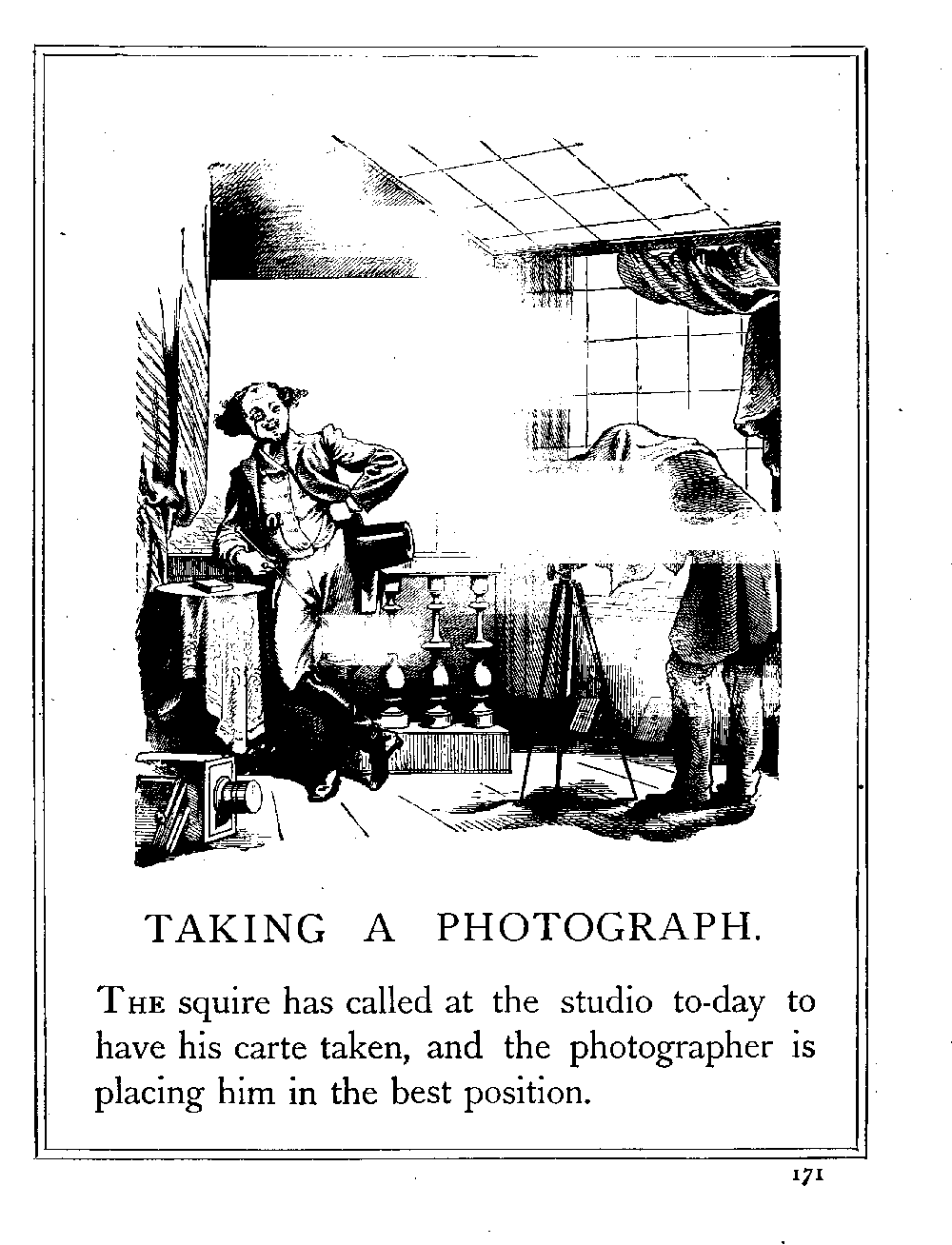 TAKING A PHOTOGRAPH.

THE squire has called at the studio to-day to have his carte taken, and the photographer is placing him in the best position.

171